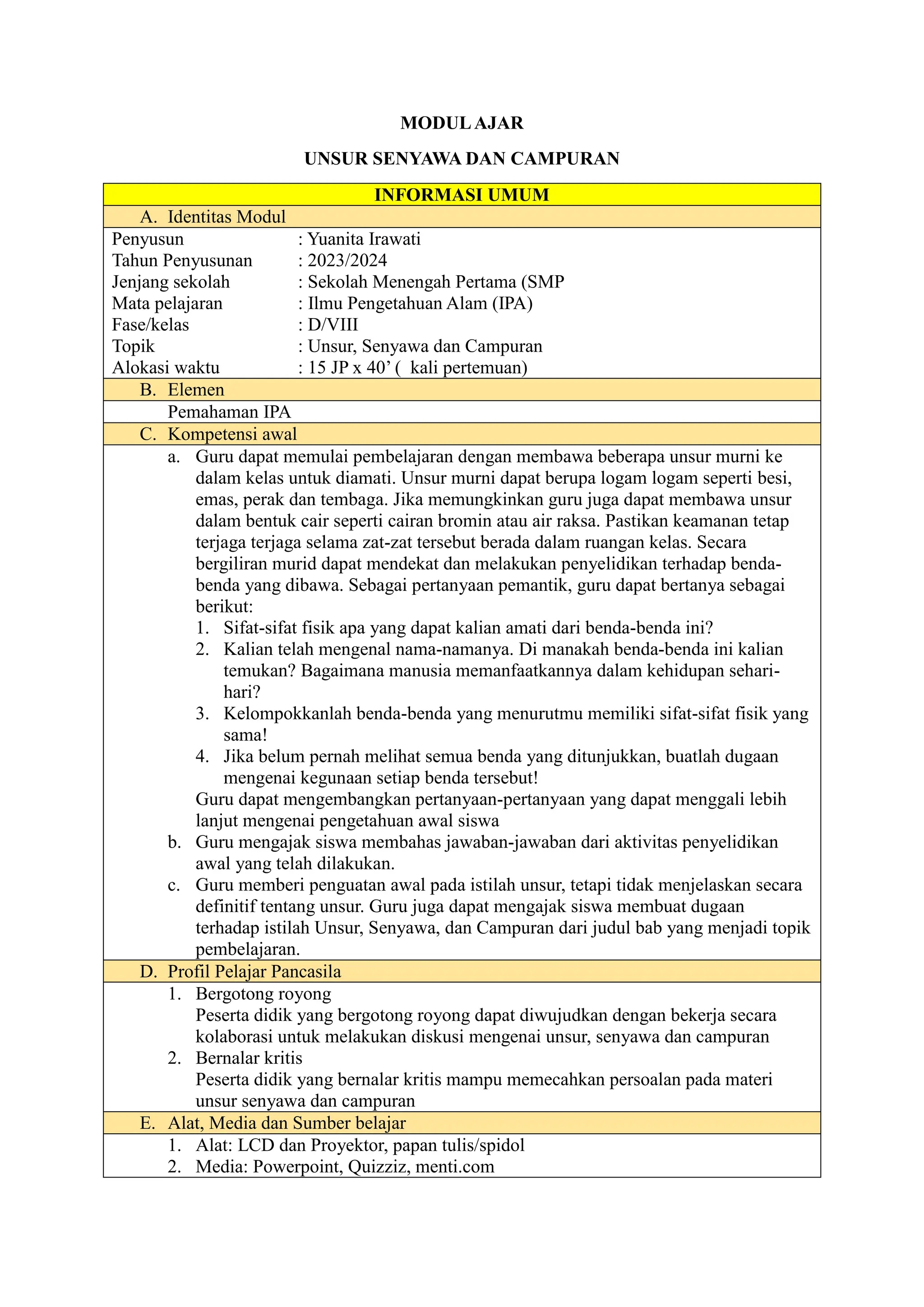 MODUL AJAR

UNSUR SENYAWA DAN CAMPURAN

INFORMASI UMUM

A. Identitas Modul

Penyusun : Yuanita Irawati
Tahun Penyusunan : 2023/2024
Jenjang sekolah : Sekolah Menengah Pertama (SMP
Mata pelajaran : Ilmu Pengetahuan Alam (IPA)
Fase/kelas : D/VIII
Topik : Unsur, Senyawa dan Campuran
Alokasi waktu : 15 JP x 40' ( kali pertemuan)

B. Elemen

Pemahaman IPA

C. Kompetensi awal

a. Guru dapat memulai pembelajaran dengan membawa beberapa unsur murni ke dalam kelas untuk diamati. Unsur murni dapat berupa logam logam seperti besi, emas, perak dan tembaga. Jika memungkinkan guru juga dapat membawa unsur dalam bentuk cair seperti cairan bromin atau air raksa. Pastikan keamanan tetap terjaga terjaga selama zat-zat tersebut berada dalam ruangan kelas. Secara bergiliran murid dapat mendekat dan melakukan penyelidikan terhadap benda-benda yang dibawa. Sebagai pertanyaan pemantik, guru dapat bertanya sebagai berikut:
1. Sifat-sifat fisik apa yang dapat kalian amati dari benda-benda ini?
2. Kalian telah mengenal nama-namanya. Di manakah benda-benda ini kalian temukan? Bagaimana manusia memanfaatkannya dalam kehidupan sehari-hari?
3. Kelompokkanlah benda-benda yang menurutmu memiliki sifat-sifat fisik yang sama!
4. Jika belum pernah melihat semua benda yang ditunjukkan, buatlah dugaan mengenai kegunaan setiap benda tersebut!
Guru dapat mengembangkan pertanyaan-pertanyaan yang dapat menggali lebih lanjut mengenai pengetahuan awal siswa
b. Guru mengajak siswa membahas jawaban-jawaban dari aktivitas penyelidikan awal yang telah dilakukan.
c. Guru memberi penguatan awal pada istilah unsur, tetapi tidak menjelaskan secara definitif tentang unsur. Guru juga dapat mengajak siswa membuat dugaan terhadap istilah Unsur, Senyawa, dan Campuran dari judul bab yang menjadi topik pembelajaran.

D. Profil Pelajar Pancasila

1. Bergotong royong
Peserta didik yang bergotong royong dapat diwujudkan dengan bekerja secara kolaborasi untuk melakukan diskusi mengenai unsur, senyawa dan campuran
2. Bernalar kritis
Peserta didik yang bernalar kritis mampu memecahkan persoalan pada materi unsur senyawa dan campuran

E. Alat, Media dan Sumber belajar

1. Alat: LCD dan Proyektor, papan tulis/spidol
2. Media: Powerpoint, Quizziz, menti.com